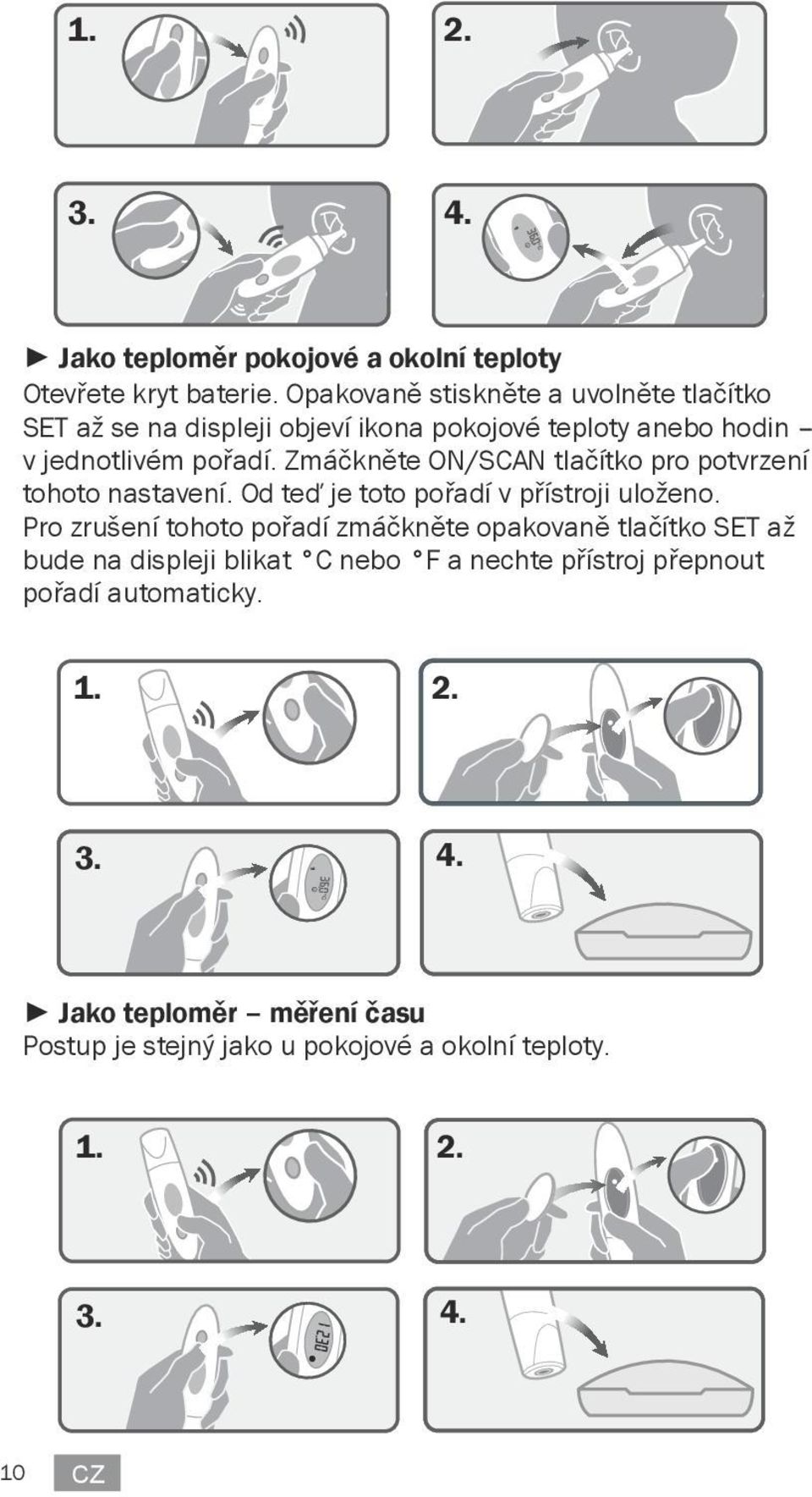 1.

2.

3.

4.

► Jako teploměr pokojové a okolní teploty
Otevřete kryt baterie. Opakovaně stiskněte a uvolněte tlačítko SET až se na displeji objeví ikona pokojové teploty anebo hodin – v jednotlivém pořadí. Zmáčkněte ON/SCAN tlačítko pro potvrzení tohoto nastavení. Od teď je toto pořadí v přístroji uloženo. Pro zrušení tohoto pořadí zmáčkněte opakovaně tlačítko SET až bude na displeji blikat °C nebo °F a nechte přístroj přepnout pořadí automaticky.

1.

2.

3.

4.

► Jako teploměr – měření času
Postup je stejný jako u pokojové a okolní teploty.

1.

2.

3.

4.

10 CZ